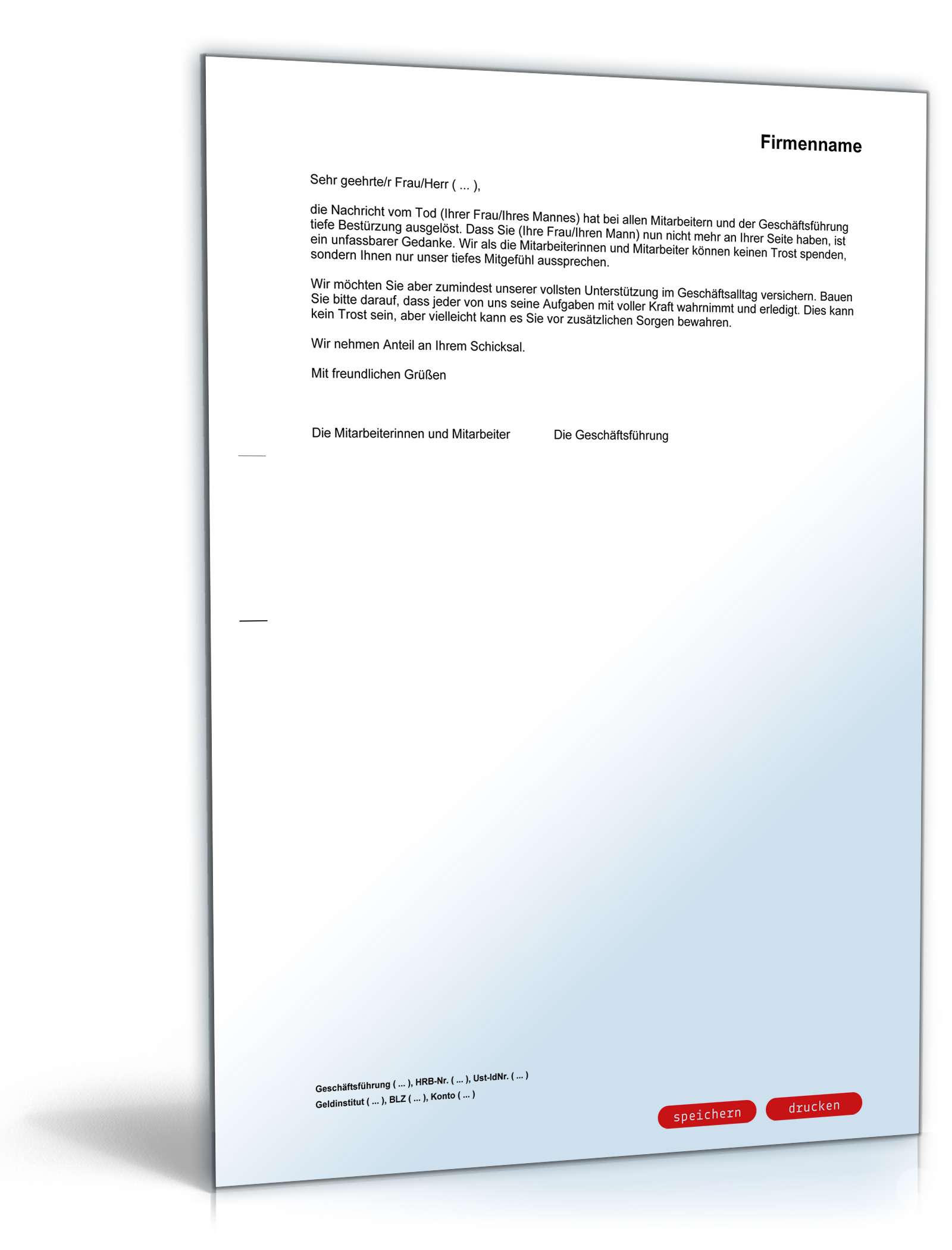 Firmenname

Sehr geehrte/r Frau/Herr ( ... ),

die Nachricht vom Tod (Ihrer Frau/Ihres Mannes) hat bei allen Mitarbeitern und der Geschäftsführung tiefe Bestürzung ausgelöst. Dass Sie (Ihre Frau/Ihren Mann) nun nicht mehr an Ihrer Seite haben, ist ein unfassbarer Gedanke. Wir als die Mitarbeiterinnen und Mitarbeiter können keinen Trost spenden, sondern Ihnen nur unser tiefes Mitgefühl aussprechen.

Wir möchten Sie aber zumindest unserer vollsten Unterstützung im Geschäftsalltag versichern. Bauen Sie bitte darauf, dass jeder von uns seine Aufgaben mit voller Kraft wahrnimmt und erledigt. Dies kann kein Trost sein, aber vielleicht kann es Sie vor zusätzlichen Sorgen bewahren.

Wir nehmen Anteil an Ihrem Schicksal.

Mit freundlichen Grüßen

Die Mitarbeiterinnen und Mitarbeiter

Die Geschäftsführung

Geschäftsführung ( ... ), HRB-Nr. ( ... ), Ust-IdNr. ( ... )
Geldinstitut ( ... ), BLZ ( ... ), Konto ( ... )

speichern

drucken